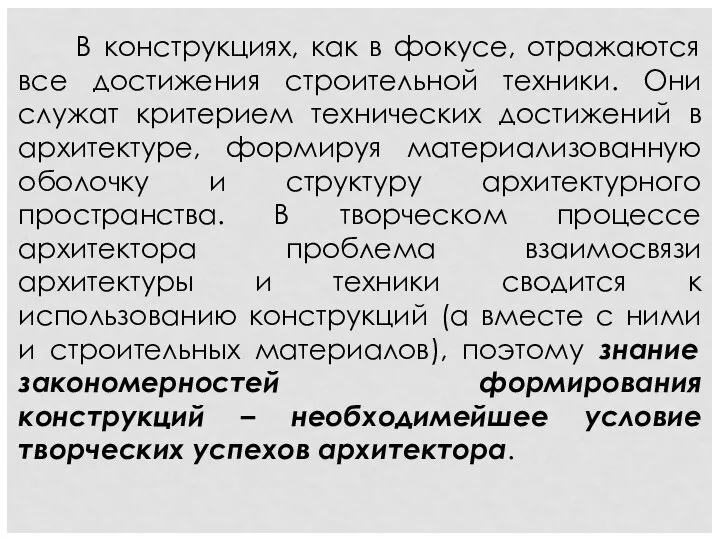 В конструкциях, как в фокусе, отражаются все достижения строительной техники. Они служат критерием технических достижений в архитектуре, формируя материализованную оболочку и структуру архитектурного пространства. В творческом процессе архитектора проблема взаимосвязи архитектуры и техники сводится к использованию конструкций (а вместе с ними и строительных материалов), поэтому знание закономерностей формирования конструкций – необходимейшее условие творческих успехов архитектора.